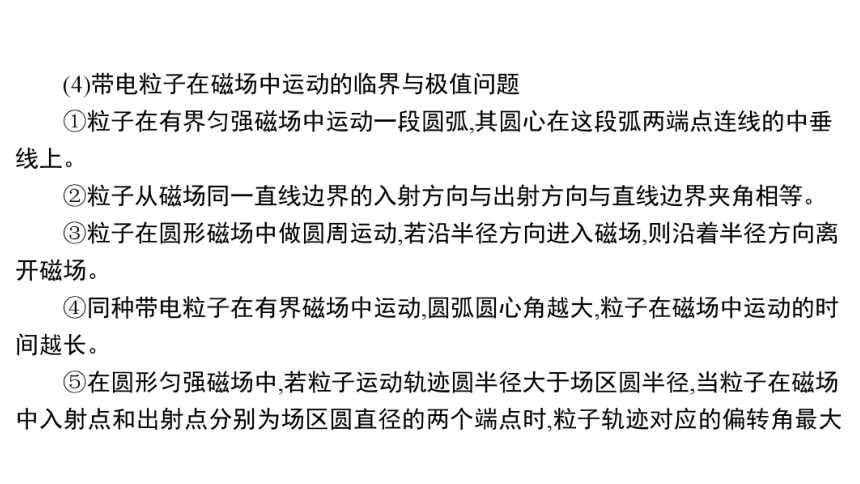 (4)带电粒子在磁场中运动的临界与极值问题

①粒子在有界匀强磁场中运动一段圆弧,其圆心在这段弧两端点连线的中垂线上。

②粒子从磁场同一直线边界的入射方向与出射方向与直线边界夹角相等。

③粒子在圆形磁场中做圆周运动,若沿半径方向进入磁场,则沿着半径方向离开磁场。

④同种带电粒子在有界磁场中运动,圆弧圆心角越大,粒子在磁场中运动的时间越长。

⑤在圆形匀强磁场中,若粒子运动轨迹圆半径大于场区圆半径,当粒子在磁场中入射点和出射点分别为场区圆直径的两个端点时,粒子轨迹对应的偏转角最大